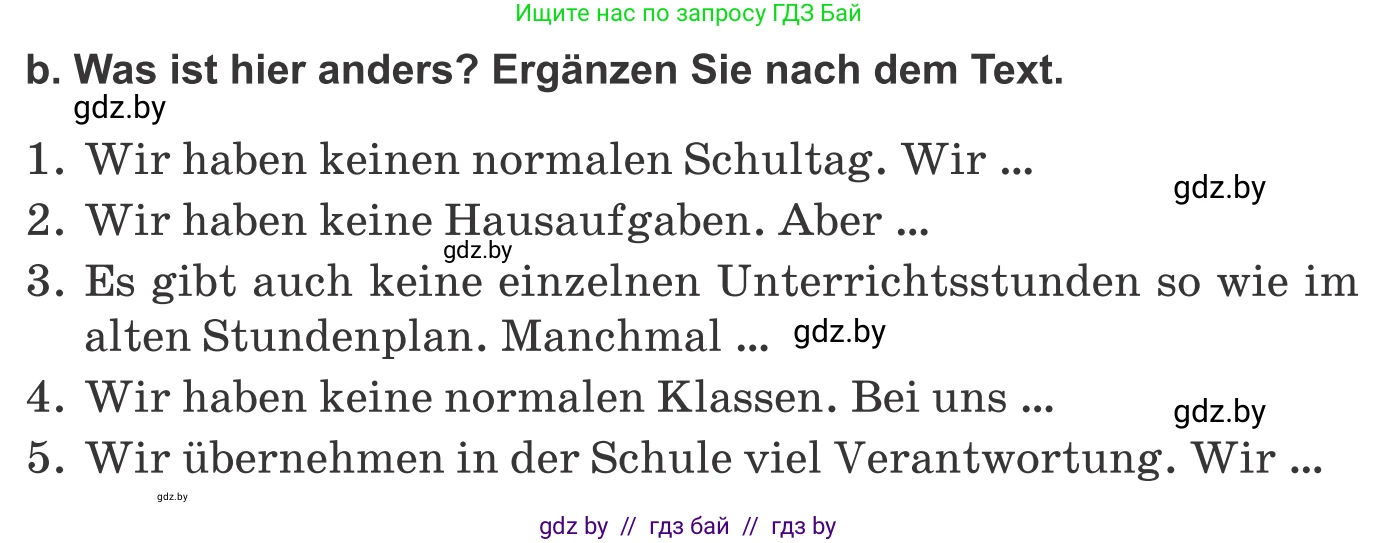 Ищите нас по запросу ГДЗ Бай

b. Was ist hier anders? Ergänzen Sie nach dem Text.

gdz.by

1. Wir haben keinen normalen Schultag. Wir ...

gdz.by

2. Wir haben keine Hausaufgaben. Aber ...

gdz.by

3. Es gibt auch keine einzelnen Unterrichtsstunden so wie im alten Stundenplan. Manchmal ...

gdz.by

4. Wir haben keine normalen Klassen. Bei uns ...

gdz.by

5. Wir übernehmen in der Schule viel Verantwortung. Wir ...

gdz.by

gdz by // гдз бай // гдз by